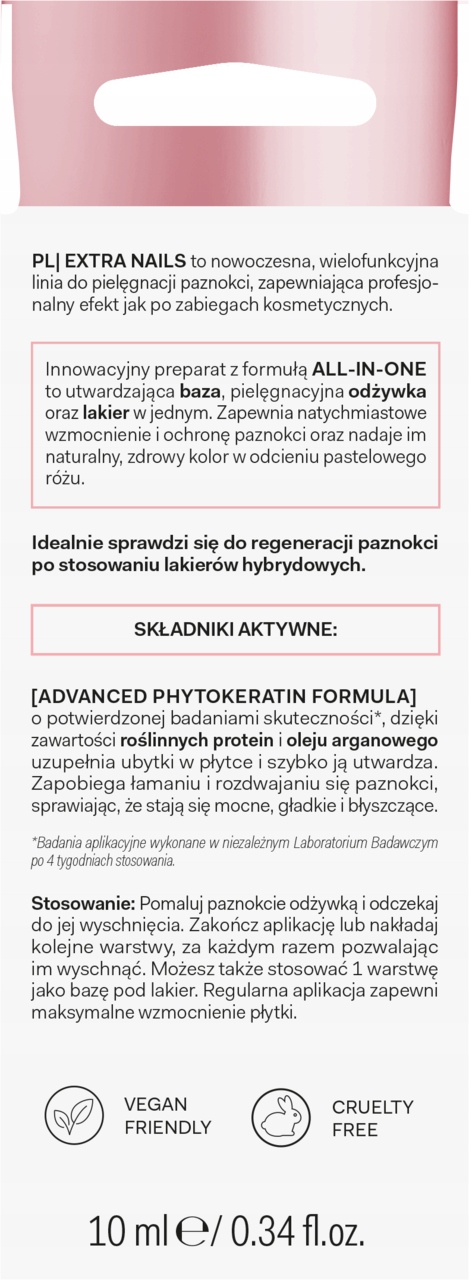 PL| EXTRA NAILS to nowoczesna, wielofunkcyjna linia do pielęgnacji paznokci, zapewniająca profesjonalny efekt jak po zabiegach kosmetycznych.

Innowacyjny preparat z formułą ALL-IN-ONE to utwardzająca baza, pielęgnacyjna odżywka oraz lakier w jednym. Zapewnia natychmiastowe wzmocnienie i ochronę paznokci oraz nadaje im naturalny, zdrowy kolor w odcieniu pastelowego różu.

Idealnie sprawdzi się do regeneracji paznokci po stosowaniu lakierów hybrydowych.

SKŁADNIKI AKTYWNE:

[ADVANCED PHYTOKERATIN FORMULA] o potwierdzonej badaniami skuteczności*, dzięki zawartości roślinnych protein i oleju arganowego uzupełnia ubytki w płytce i szybko ją utwardza. Zapobiega łamaniu i rozdwajaniu się paznokci, sprawiając, że stają się mocne, gładkie i błyszczące.

*Badania aplikacyjne wykonane w niezależnym Laboratorium Badawczym po 4 tygodniach stosowania.

Stosowanie: Pomaluj paznokcie odżywką i odczekaj do jej wyschnięcia. Zakończ aplikację lub nakładaj kolejne warstwy, za każdym razem pozwalając im wyschnąć. Możesz także stosować 1 warstwę jako bazę pod lakier. Regularna aplikacja zapewni maksymalne wzmocnienie płytki.

VEGAN FRIENDLY

CRUELTY FREE

10 ml ℮/ 0.34 fl.oz.